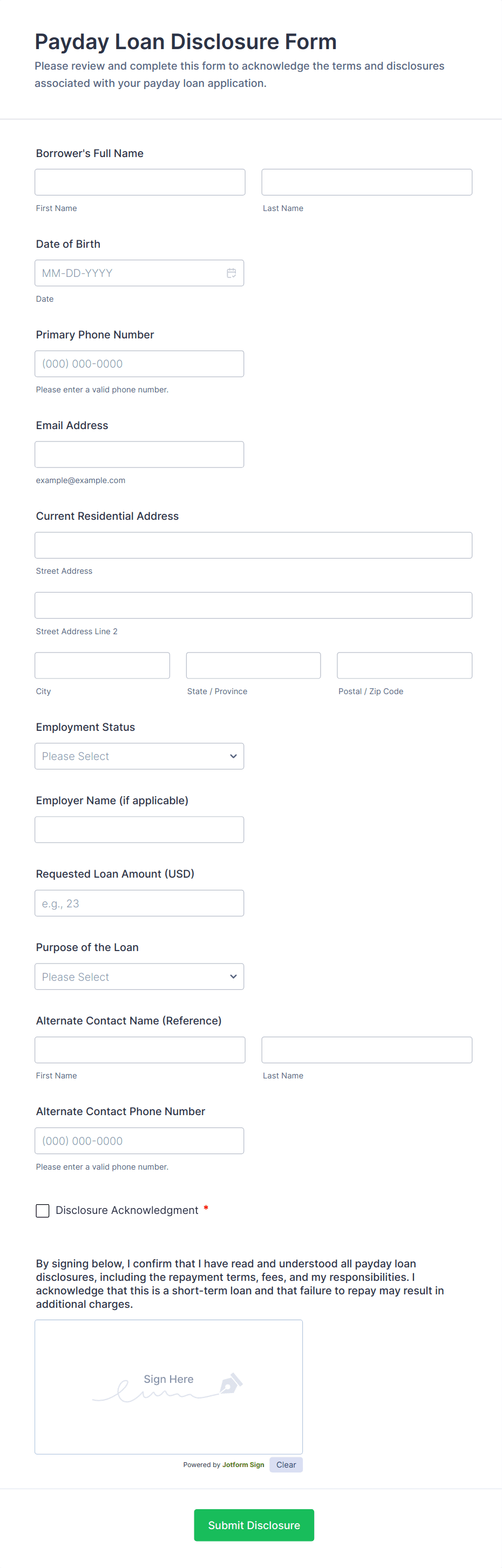 Payday Loan Disclosure Form
Please review and complete this form to acknowledge the terms and disclosures associated with your payday loan application.

Borrower's Full Name

First Name

Last Name

Date of Birth

MM-DD-YYYY

Date

Primary Phone Number

(000) 000-0000

Please enter a valid phone number.

Email Address

example@example.com

Current Residential Address

Street Address

Street Address Line 2

City

State / Province

Postal / Zip Code

Employment Status

Please Select

Employer Name (if applicable)

Requested Loan Amount (USD)

e.g., 23

Purpose of the Loan

Please Select

Alternate Contact Name (Reference)

First Name

Last Name

Alternate Contact Phone Number

(000) 000-0000

Please enter a valid phone number.

Disclosure Acknowledgment *

By signing below, I confirm that I have read and understood all payday loan disclosures, including the repayment terms, fees, and my responsibilities. I acknowledge that this is a short-term loan and that failure to repay may result in additional charges.

Sign Here

Powered by Jotform Sign

Clear

Submit Disclosure